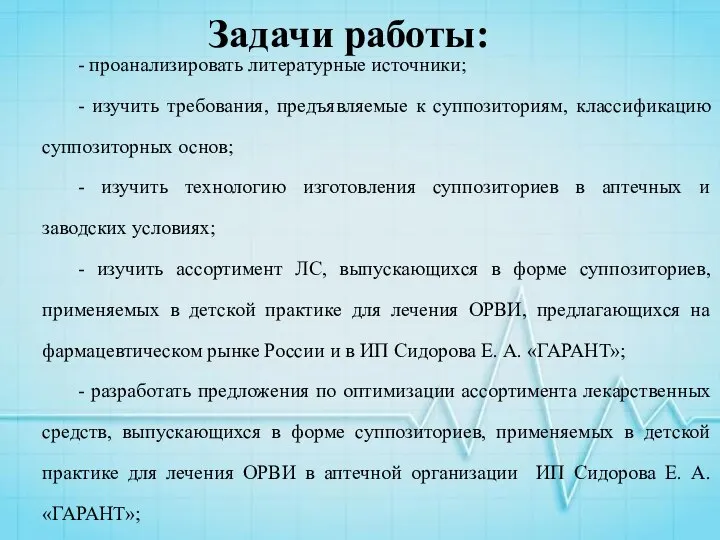 Задачи работы:

- проанализировать литературные источники;

- изучить требования, предъявляемые к суппозиториям, классификацию суппозиторных основ;

- изучить технологию изготовления суппозиториев в аптечных и заводских условиях;

- изучить ассортимент ЛС, выпускающихся в форме суппозиториев, применяемых в детской практике для лечения ОРВИ, предлагающихся на фармацевтическом рынке России и в ИП Сидорова Е. А. «ГАРАНТ»;

- разработать предложения по оптимизации ассортимента лекарственных средств, выпускающихся в форме суппозиториев, применяемых в детской практике для лечения ОРВИ в аптечной организации ИП Сидорова Е. А. «ГАРАНТ»;